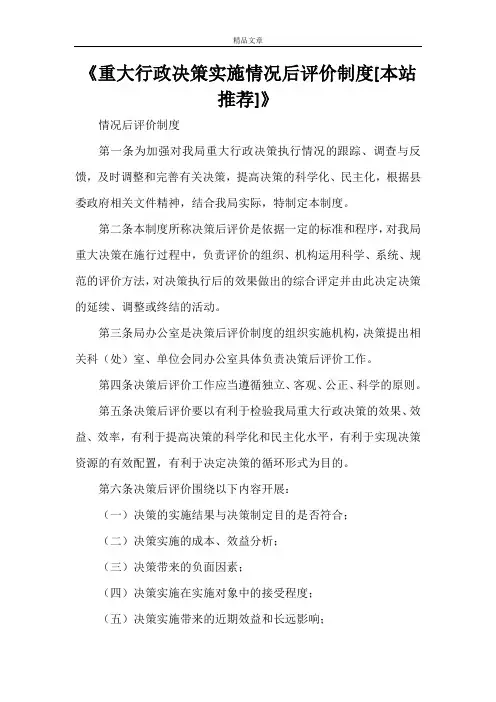 精品文章

《重大行政决策实施情况后评价制度[本站推荐]》

情况后评价制度

第一条为加强对我局重大行政决策执行情况的跟踪、调查与反馈，及时调整和完善有关决策，提高决策的科学化、民主化，根据县委政府相关文件精神，结合我局实际，特制定本制度。

第二条本制度所称决策后评价是依据一定的标准和程序，对我局重大决策在施行过程中，负责评价的组织、机构运用科学、系统、规范的评价方法，对决策执行后的效果做出的综合评定并由此决定决策的延续、调整或终结的活动。

第三条局办公室是决策后评价制度的组织实施机构，决策提出相关科（处）室、单位会同办公室具体负责决策后评价工作。

第四条决策后评价工作应当遵循独立、客观、公正、科学的原则。

第五条决策后评价要以有利于检验我局重大行政决策的效果、效益、效率，有利于提高决策的科学化和民主化水平，有利于实现决策资源的有效配置，有利于决定决策的循环形式为目的。

第六条决策后评价围绕以下内容开展：

（一）决策的实施结果与决策制定目的是否符合；

（二）决策实施的成本、效益分析；

（三）决策带来的负面因素；

（四）决策实施在实施对象中的接受程度；

（五）决策实施带来的近期效益和长远影响；